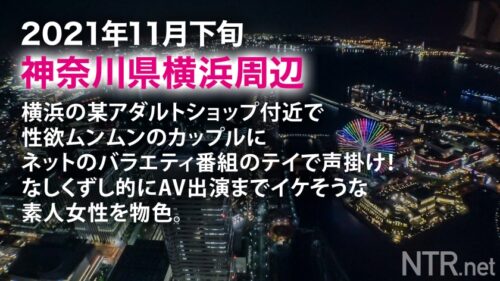 2021年11月下旬
神奈川県横浜周辺
横浜の某アダルトショップ付近で
性欲ムンムンのカップルに
ネットのバラエティ番組のテイで声掛け!
なしくずし的にAV出演までイケそうな
素人女性を物色。

NTR.net